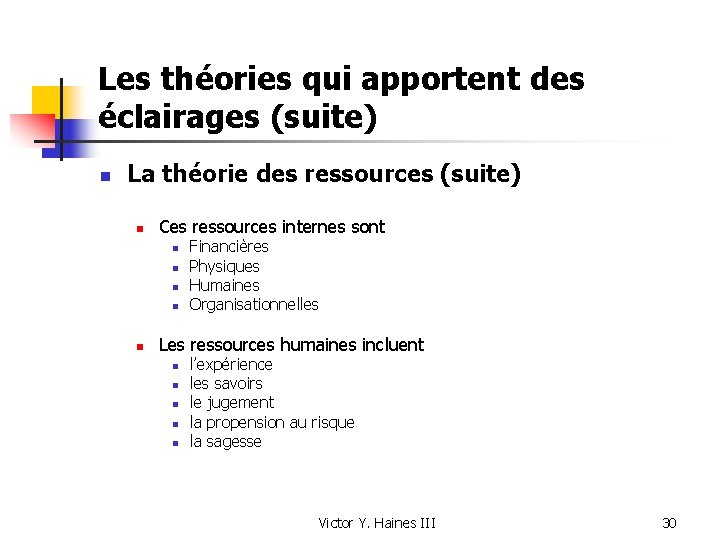 Les théories qui apportent des éclairages (suite)

La théorie des ressources (suite)

Ces ressources internes sont
Financières
Physiques
Humaines
Organisationnelles

Les ressources humaines incluent
l'expérience
les savoirs
le jugement
la propension au risque
la sagesse

Victor Y. Haines III

30